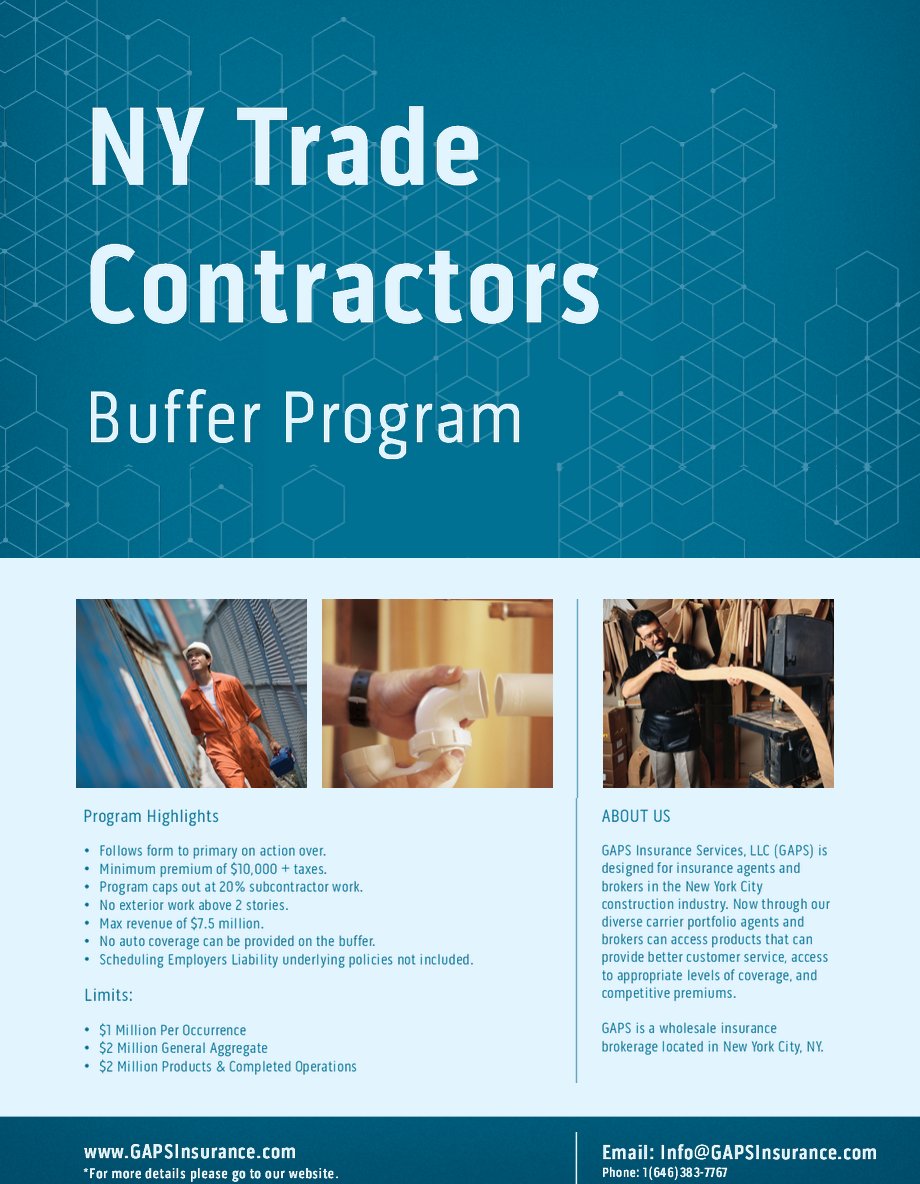 NY Trade Contractors

Buffer Program

Program Highlights

• Follows form to primary on action over.
• Minimum premium of $10,000 + taxes.
• Program caps out at 20% subcontractor work.
• No exterior work above 2 stories.
• Max revenue of $7.5 million.
• No auto coverage can be provided on the buffer.
• Scheduling Employers Liability underlying policies not included.

Limits:

• $1 Million Per Occurrence
• $2 Million General Aggregate
• $2 Million Products & Completed Operations

ABOUT US

GAPS Insurance Services, LLC (GAPS) is designed for insurance agents and brokers in the New York City construction industry. Now through our diverse carrier portfolio agents and brokers can access products that can provide better customer service, access to appropriate levels of coverage, and competitive premiums.

GAPS is a wholesale insurance brokerage located in New York City, NY.

www.GAPSInsurance.com
*For more details please go to our website.

Email: Info@GAPSInsurance.com
Phone: 1(646)383-7767